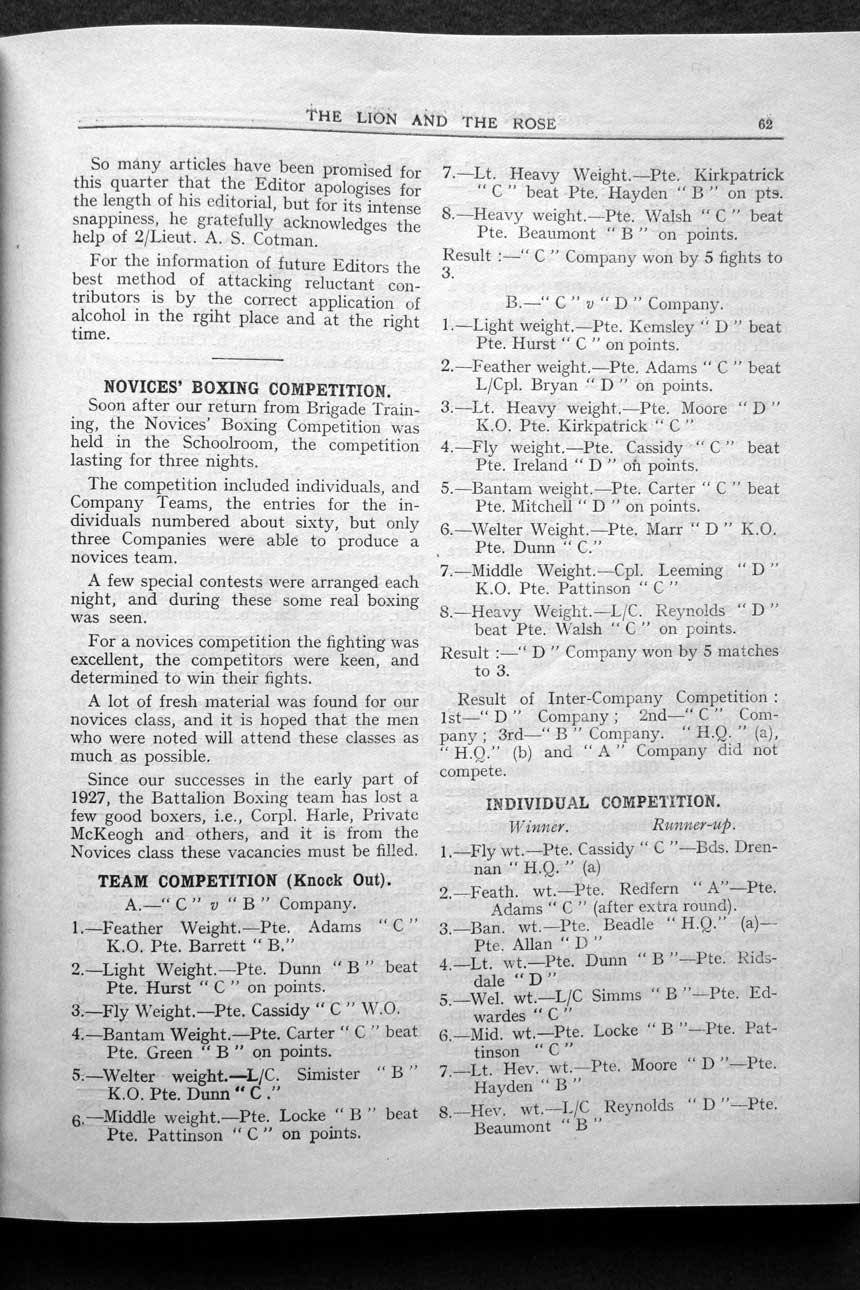 THE LION AND THE ROSE 62

So many articles have been promised for this quarter that the Editor apologises for the length of his editorial, but for its intense snappiness, he gratefully acknowledges the help of 2/Lieut. A. S. Cotman.

For the information of future Editors the best method of attacking reluctant contributors is by the correct application of alcohol in the rgiht place and at the right time.

NOVICES' BOXING COMPETITION.

Soon after our return from Brigade Training, the Novices' Boxing Competition was held in the Schoolroom, the competition lasting for three nights.

The competition included individuals, and Company Teams, the entries for the individuals numbered about sixty, but only three Companies were able to produce a novices team.

A few special contests were arranged each night, and during these some real boxing was seen.

For a novices competition the fighting was excellent, the competitors were keen, and determined to win their fights.

A lot of fresh material was found for our novices class, and it is hoped that the men who were noted will attend these classes as much as possible.

Since our successes in the early part of 1927, the Battalion Boxing team has lost a few good boxers, i.e., Corpl. Harle, Private McKeogh and others, and it is from the Novices class these vacancies must be filled.

TEAM COMPETITION (Knock Out).

A.—" C " v " B " Company.

1.—Feather Weight.—Pte. Adams " C " K.O. Pte. Barrett " B."

2.—Light Weight.—Pte. Dunn " B " beat Pte. Hurst " C " on points.

3.—Fly Weight.—Pte. Cassidy " C " W.O.

4.—Bantam Weight.—Pte. Carter " C " beat Pte. Green " B " on points.

5.—Welter weight.—L/C. Simister " B " K.O. Pte. Dunn " C ."

6.—Middle weight.—Pte. Locke " B " beat Pte. Pattinson " C " on points.

7.—Lt. Heavy Weight.—Pte. Kirkpatrick " C " beat Pte. Hayden " B " on pts.

8.—Heavy weight.—Pte. Walsh " C " beat Pte. Beaumont " B " on points.

Result :—" C " Company won by 5 fights to 3.

B.—" C " v " D " Company.

1.—Light weight.—Pte. Kemsley " D " beat Pte. Hurst " C " on points.

2.—Feather weight.—Pte. Adams " C " beat L/Cpl. Bryan " D " on points.

3.—Lt. Heavy weight.—Pte. Moore " D " K.O. Pte. Kirkpatrick " C "

4.—Fly weight.—Pte. Cassidy " C " beat Pte. Ireland " D " on points.

5.—Bantam weight.—Pte. Carter " C " beat Pte. Mitchell " D " on points.

6.—Welter Weight.—Pte. Marr " D " K.O. Pte. Dunn " C."

7.—Middle Weight.—Cpl. Leeming " D " K.O. Pte. Pattinson " C "

8.—Heavy Weight.—L/C. Reynolds " D " beat Pte. Walsh " C " on points.

Result :—" D " Company won by 5 matches to 3.

Result of Inter-Company Competition : 1st—" D " Company ; 2nd—" C " Company ; 3rd—" B " Company. " H.Q. " (a), " H.Q." (b) and " A " Company did not compete.

INDIVIDUAL COMPETITION.

Winner. Runner-up.

1.—Fly wt.—Pte. Cassidy " C "—Bds. Drennan " H.Q. " (a)

2.—Feath. wt.—Pte. Redfern " A"—Pte. Adams " C " (after extra round).

3.—Ban. wt.—Pte. Beadle " H.Q." (a)—Pte. Allan " D "

4.—Lt. wt.—Pte. Dunn " B "—Pte. Ridsdale " D "

5.—Wel. wt.—L/C Simms " B "—Pte. Edwardes " C "

6.—Mid. wt.—Pte. Locke " B "—Pte. Pattinson " C "

7.—Lt. Hev. wt.—Pte. Moore " D "—Pte. Hayden " B "

8.—Hev. wt.—L/C Reynolds " D "—Pte. Beaumont " B "